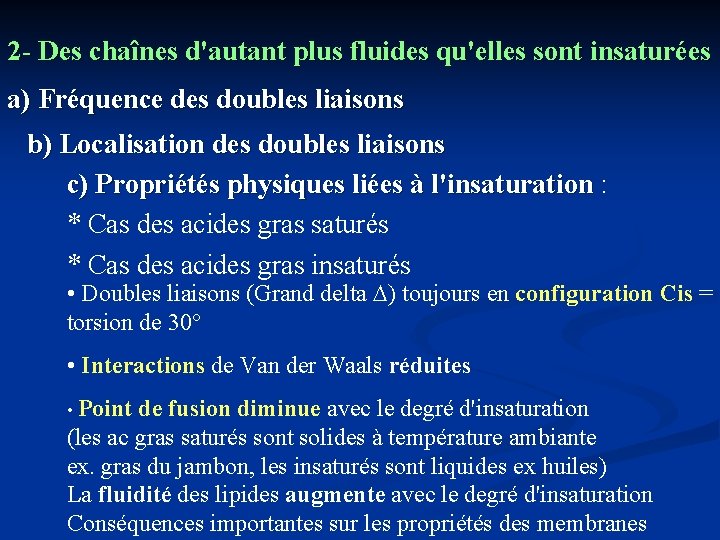 2- Des chaînes d'autant plus fluides qu'elles sont insaturées

a) Fréquence des doubles liaisons

b) Localisation des doubles liaisons

c) Propriétés physiques liées à l'insaturation :

* Cas des acides gras saturés

* Cas des acides gras insaturés

• Doubles liaisons (Grand delta $\Delta$) toujours en configuration Cis = torsion de 30°

• Interactions de Van der Waals réduites

• Point de fusion diminue avec le degré d'insaturation (les ac gras saturés sont solides à température ambiante ex. gras du jambon, les insaturés sont liquides ex huiles)
La fluidité des lipides augmente avec le degré d'insaturation
Conséquences importantes sur les propriétés des membranes